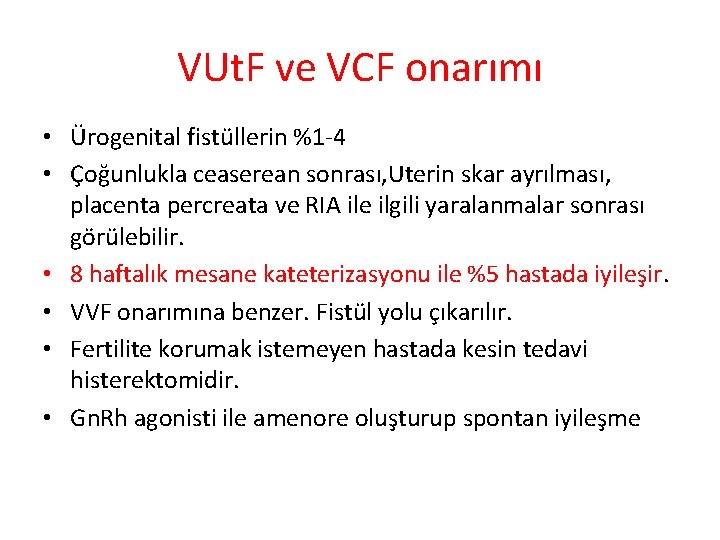 VUtF ve VCF onarımı

• Ürogenital fistüllerin %1-4
• Çoğunlukla ceaserean sonrası,Uterin skar ayrılması, placenta percreata ve RIA ile ilgili yaralanmalar sonrası görülebilir.
• 8 haftalık mesane kateterizasyonu ile %5 hastada iyileşir.
• VVF onarımına benzer. Fistül yolu çıkarılır.
• Fertilite korumak istemeyen hastada kesin tedavi histerektomidir.
• GnRh agonisti ile amenore oluşturup spontan iyileşme